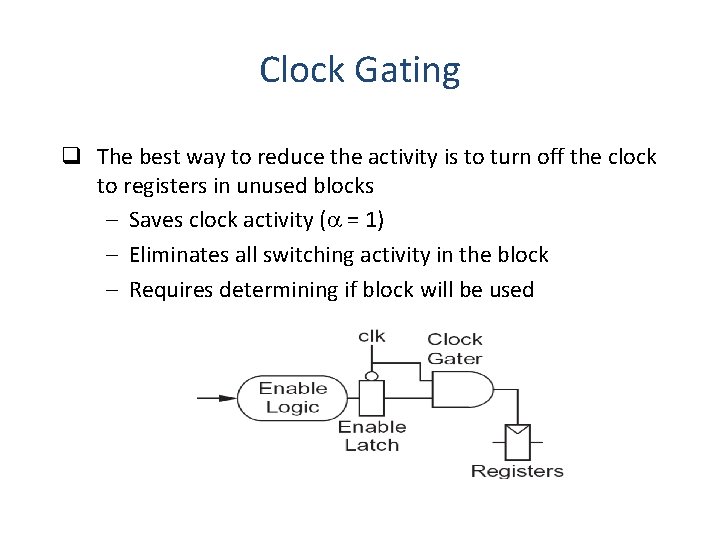 Clock Gating

❑ The best way to reduce the activity is to turn off the clock to registers in unused blocks

– Saves clock activity ($\alpha = 1$)

– Eliminates all switching activity in the block

– Requires determining if block will be used

clk

Clock Gater

Enable Logic

Enable Latch

Registers